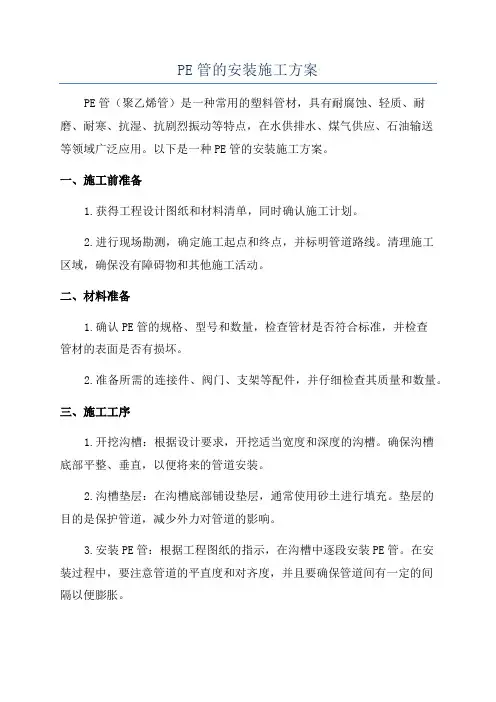 PE管的安装施工方案

PE管（聚乙烯管）是一种常用的塑料管材，具有耐腐蚀、轻质、耐磨、耐寒、抗湿、抗剧烈振动等特点，在水供排水、煤气供应、石油输送等领域广泛应用。以下是一种PE管的安装施工方案。

一、施工前准备

1.获得工程设计图纸和材料清单，同时确认施工计划。

2.进行现场勘测，确定施工起点和终点，并标明管道路线。清理施工区域，确保没有障碍物和其他施工活动。

二、材料准备

1.确认PE管的规格、型号和数量，检查管材是否符合标准，并检查管材的表面是否有损坏。

2.准备所需的连接件、阀门、支架等配件，并仔细检查其质量和数量。

三、施工工序

1.开挖沟槽：根据设计要求，开挖适当宽度和深度的沟槽。确保沟槽底部平整、垂直，以便将来的管道安装。

2.沟槽垫层：在沟槽底部铺设垫层，通常使用砂土进行填充。垫层的目的是保护管道，减少外力对管道的影响。

3.安装PE管：根据工程图纸的指示，在沟槽中逐段安装PE管。在安装过程中，要注意管道的平直度和对齐度，并且要确保管道间有一定的间隔以便膨胀。